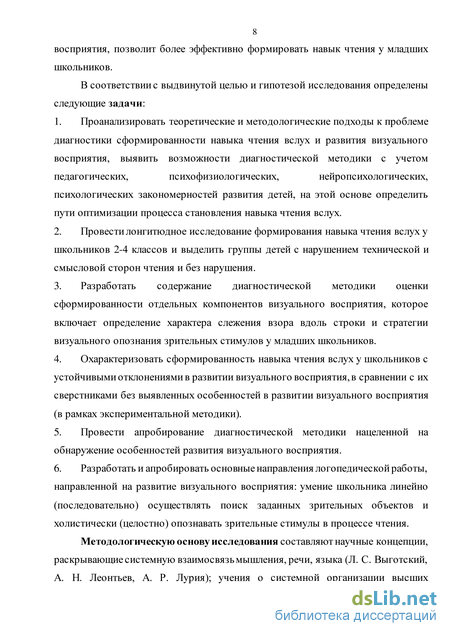 8

восприятия, позволит более эффективно формировать навык чтения у младших школьников.

В соответствии с выдвинутой целью и гипотезой исследования определены следующие задачи:

1. Проанализировать теоретические и методологические подходы к проблеме диагностики сформированности навыка чтения вслух и развития визуального восприятия, выявить возможности диагностической методики с учетом педагогических, психофизиологических, нейропсихологических, психологических закономерностей развития детей, на этой основе определить пути оптимизации процесса становления навыка чтения вслух.

2. Провести лонгитюдное исследование формирования навыка чтения вслух у школьников 2-4 классов и выделить группы детей с нарушением технической и смысловой сторон чтения и без нарушения.

3. Разработать содержание диагностической методики оценки сформированности отдельных компонентов визуального восприятия, которое включает определение характера слежения взора вдоль строки и стратегии визуального опознания зрительных стимулов у младших школьников.

4. Охарактеризовать сформированность навыка чтения вслух у школьников с устойчивыми отклонениями в развитии визуального восприятия, в сравнении с их сверстниками без выявленных особенностей в развитии визуального восприятия (в рамках экспериментальной методики).

5. Провести апробирование диагностической методики нацеленной на обнаружение особенностей развития визуального восприятия.

6. Разработать и апробировать основные направления логопедической работы, направленной на развитие визуального восприятия: умение школьника линейно (последовательно) осуществлять поиск заданных зрительных объектов и холистически (целостно) опознавать зрительные стимулы в процессе чтения.

Методологическую основу исследования составляют научные концепции, раскрывающие системную взаимосвязь мышления, речи, языка (Л. С. Выготский, А. Н. Леонтьев, А. Р. Лурия); учения о системной организации высших

dsLib.net
библиотека диссертаций